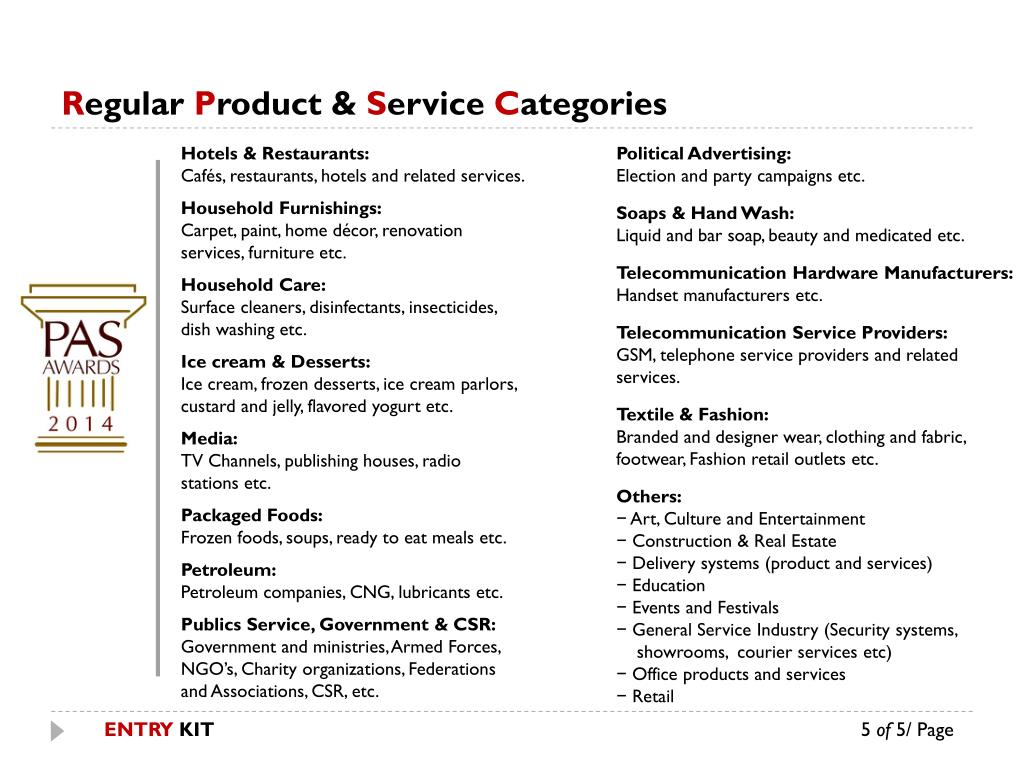 Regular Product & Service Categories

PAS AWARDS 2014

Hotels & Restaurants:
Cafés, restaurants, hotels and related services.

Household Furnishings:
Carpet, paint, home décor, renovation services, furniture etc.

Household Care:
Surface cleaners, disinfectants, insecticides, dish washing etc.

Ice cream & Desserts:
Ice cream, frozen desserts, ice cream parlors, custard and jelly, flavored yogurt etc.

Media:
TV Channels, publishing houses, radio stations etc.

Packaged Foods:
Frozen foods, soups, ready to eat meals etc.

Petroleum:
Petroleum companies, CNG, lubricants etc.

Publics Service, Government & CSR:
Government and ministries, Armed Forces, NGO's, Charity organizations, Federations and Associations, CSR, etc.

Political Advertising:
Election and party campaigns etc.

Soaps & Hand Wash:
Liquid and bar soap, beauty and medicated etc.

Telecommunication Hardware Manufacturers:
Handset manufacturers etc.

Telecommunication Service Providers:
GSM, telephone service providers and related services.

Textile & Fashion:
Branded and designer wear, clothing and fabric, footwear, Fashion retail outlets etc.

Others:
− Art, Culture and Entertainment
− Construction & Real Estate
− Delivery systems (product and services)
− Education
− Events and Festivals
− General Service Industry (Security systems, showrooms, courier services etc)
− Office products and services
− Retail

ENTRY KIT

5 of 5/ Page